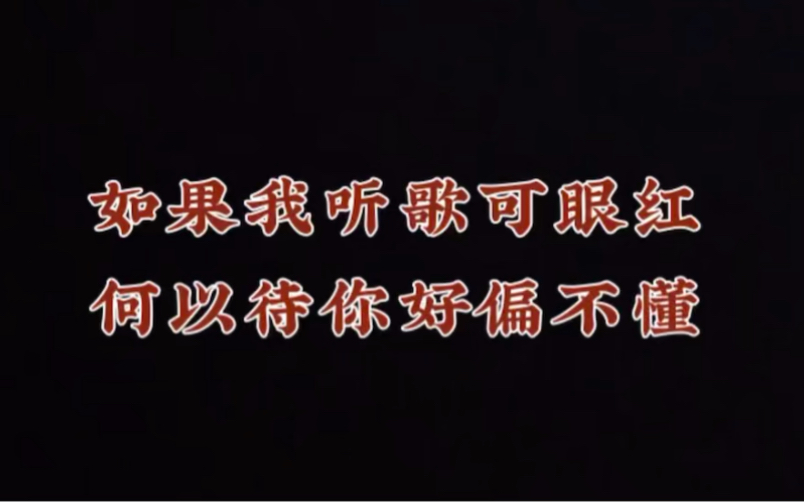 如果我听歌可眼红
何以待你好偏不懂